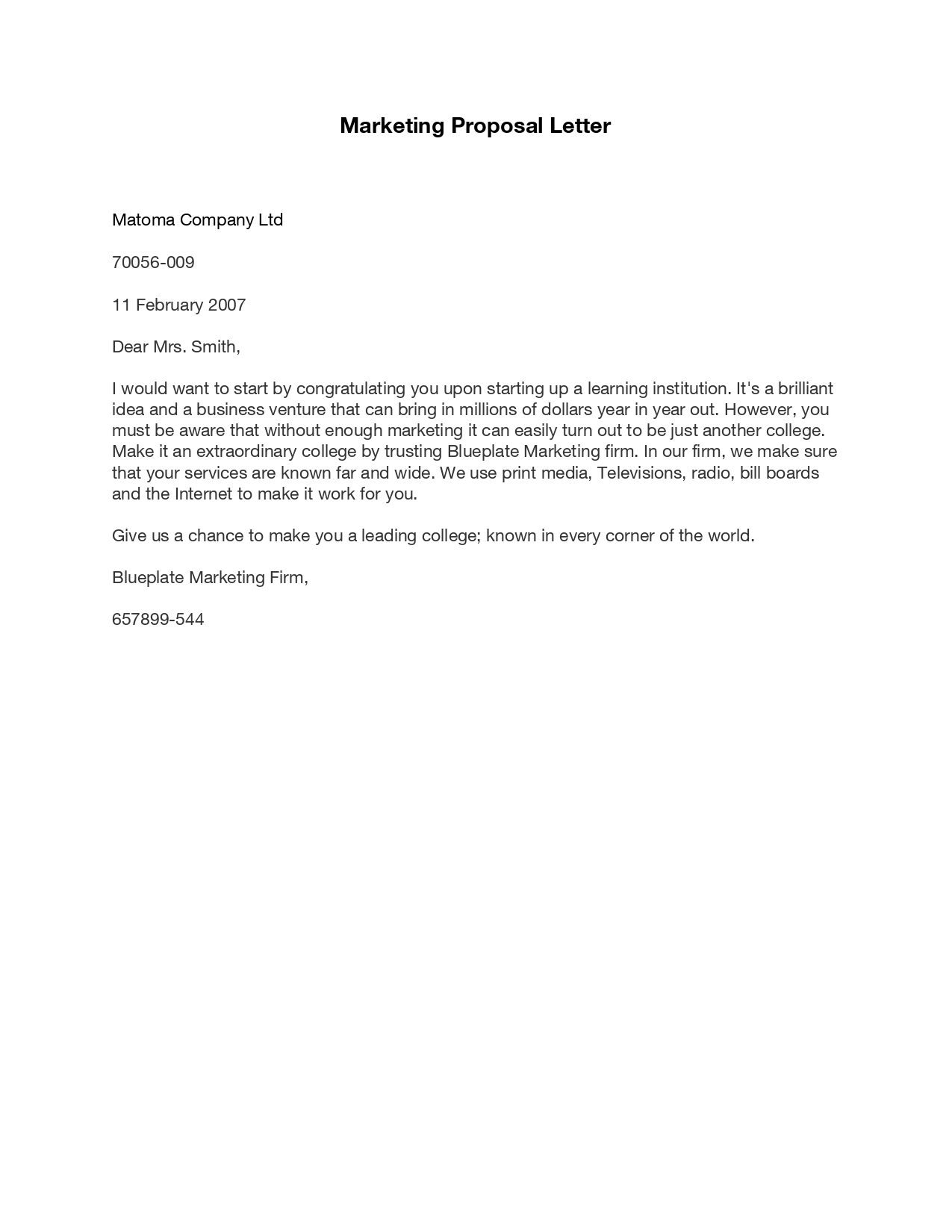 Marketing Proposal Letter

Matoma Company Ltd

70056-009

11 February 2007

Dear Mrs. Smith,

I would want to start by congratulating you upon starting up a learning institution. It's a brilliant idea and a business venture that can bring in millions of dollars year in year out. However, you must be aware that without enough marketing it can easily turn out to be just another college. Make it an extraordinary college by trusting Blueplate Marketing firm. In our firm, we make sure that your services are known far and wide. We use print media, Televisions, radio, bill boards and the Internet to make it work for you.

Give us a chance to make you a leading college; known in every corner of the world.

Blueplate Marketing Firm,

657899-544